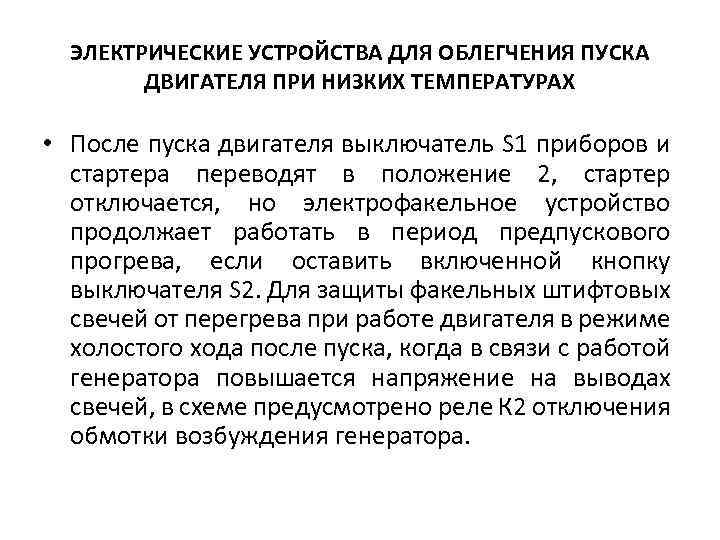 ЭЛЕКТРИЧЕСКИЕ УСТРОЙСТВА ДЛЯ ОБЛЕГЧЕНИЯ ПУСКА ДВИГАТЕЛЯ ПРИ НИЗКИХ ТЕМПЕРАТУРАХ

• После пуска двигателя выключатель S1 приборов и стартера переводят в положение 2, стартер отключается, но электрофакельное устройство продолжает работать в период предпускового прогрева, если оставить включенной кнопку выключателя S2. Для защиты факельных штифтовых свечей от перегрева при работе двигателя в режиме холостого хода после пуска, когда в связи с работой генератора повышается напряжение на выводах свечей, в схеме предусмотрено реле К2 отключения обмотки возбуждения генератора.